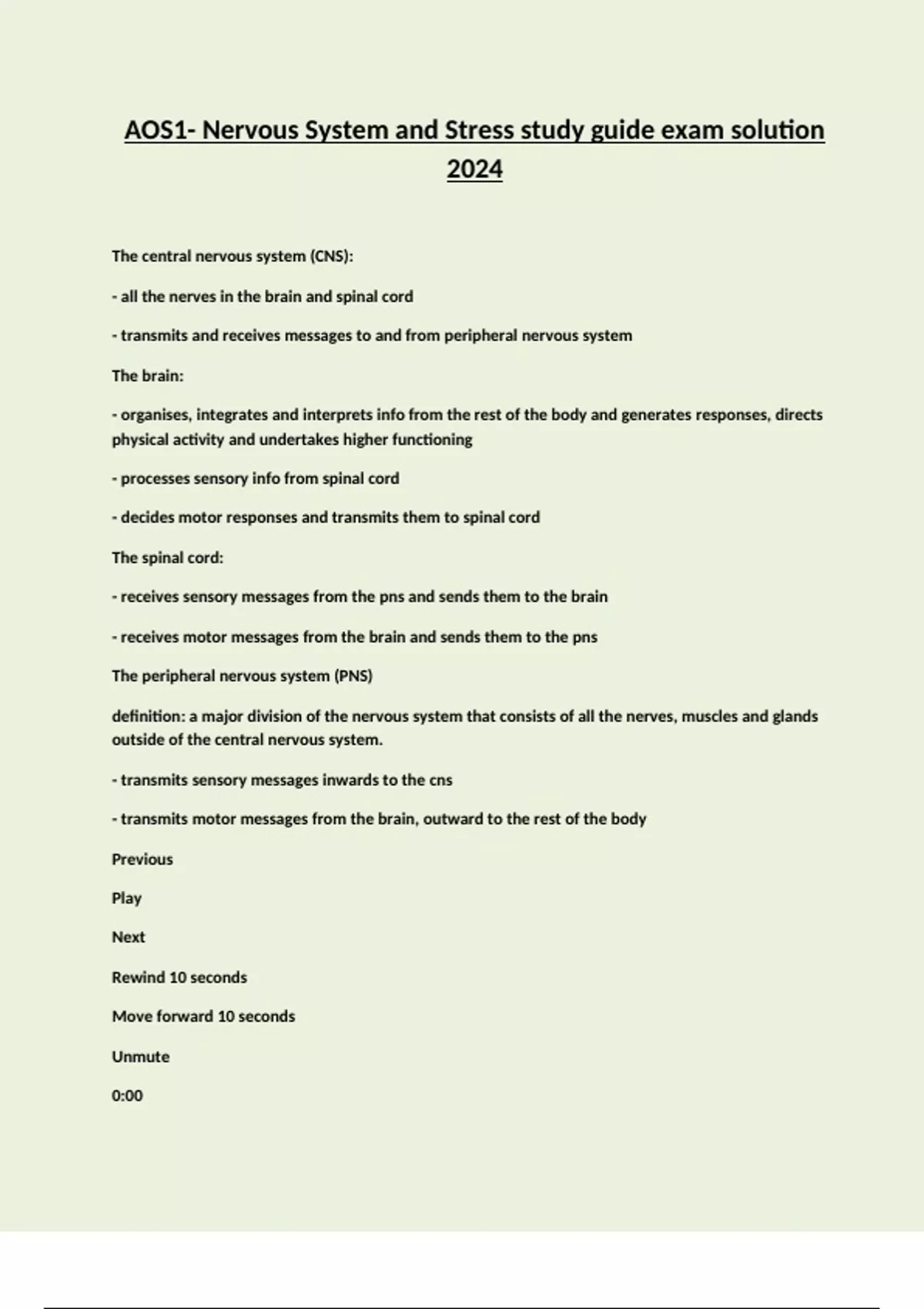 AOS1- Nervous System and Stress study guide exam solution 2024

The central nervous system (CNS):

- all the nerves in the brain and spinal cord

- transmits and receives messages to and from peripheral nervous system

The brain:

- organises, integrates and interprets info from the rest of the body and generates responses, directs physical activity and undertakes higher functioning

- processes sensory info from spinal cord

- decides motor responses and transmits them to spinal cord

The spinal cord:

- receives sensory messages from the pns and sends them to the brain

- receives motor messages from the brain and sends them to the pns

The peripheral nervous system (PNS)

definition: a major division of the nervous system that consists of all the nerves, muscles and glands outside of the central nervous system.

- transmits sensory messages inwards to the cns

- transmits motor messages from the brain, outward to the rest of the body

Previous

Play

Next

Rewind 10 seconds

Move forward 10 seconds

Unmute

0:00